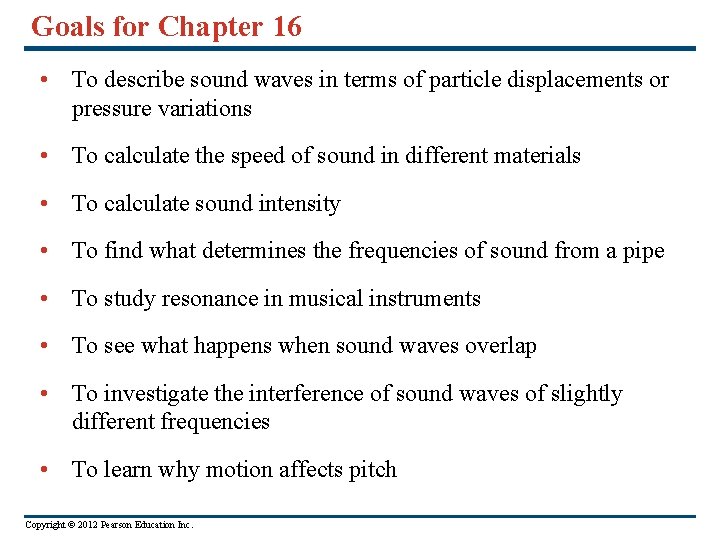 Goals for Chapter 16

• To describe sound waves in terms of particle displacements or pressure variations

• To calculate the speed of sound in different materials

• To calculate sound intensity

• To find what determines the frequencies of sound from a pipe

• To study resonance in musical instruments

• To see what happens when sound waves overlap

• To investigate the interference of sound waves of slightly different frequencies

• To learn why motion affects pitch

Copyright © 2012 Pearson Education Inc.